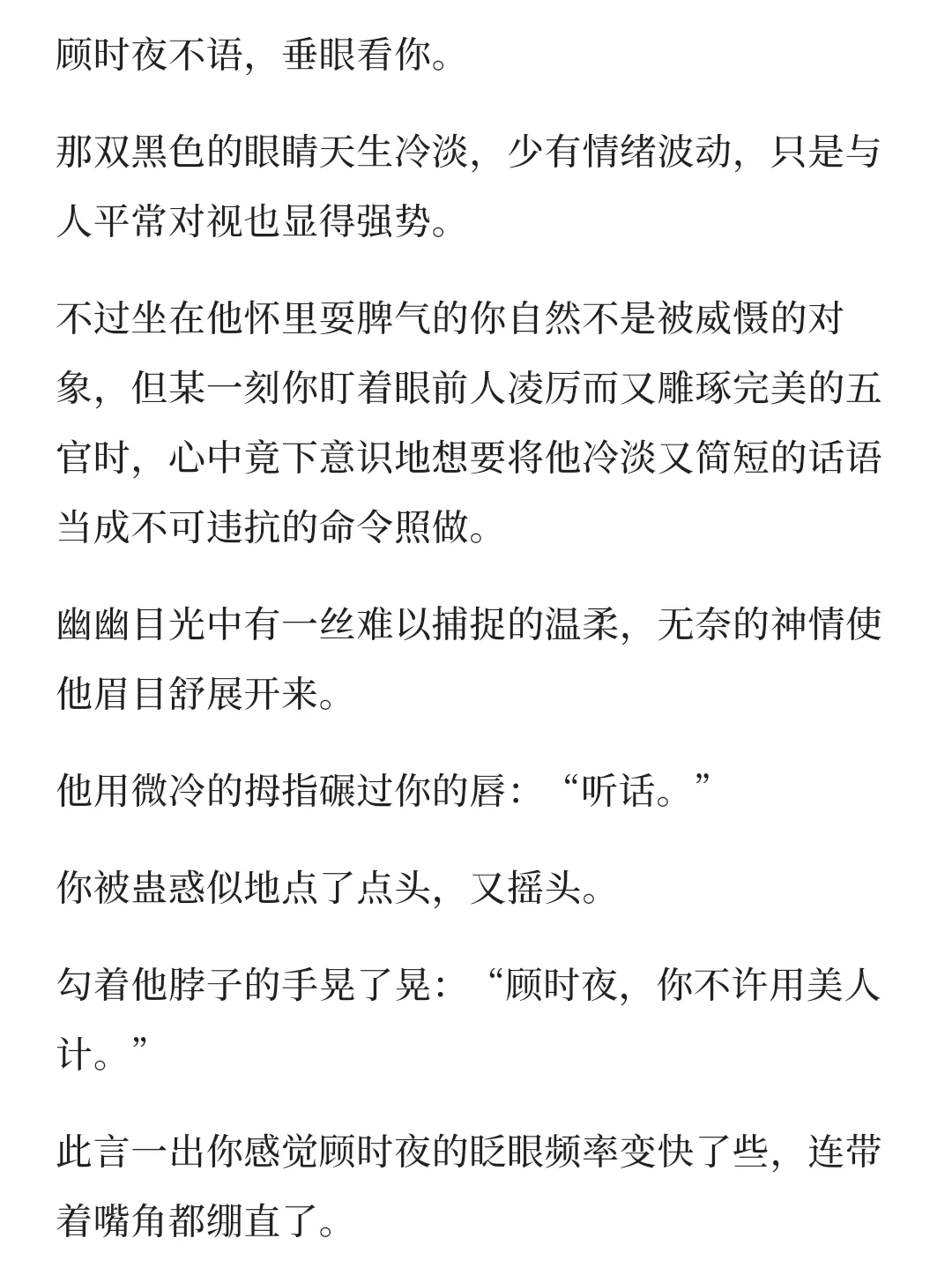 顾时夜不语，垂眼看你。

那双黑色的眼睛天生冷淡，少有情绪波动，只是与人平常对视也显得强势。

不过坐在他怀里耍脾气的你自然不是被威慑的对象，但某一刻你盯着眼前人凌厉而又雕琢完美的五官时，心中竟下意识地想要将他冷淡又简短的话语当成不可违抗的命令照做。

幽幽目光中有一丝难以捕捉的温柔，无奈的神情使他眉目舒展开来。

他用微冷的拇指碾过你的唇：“听话。”

你被蛊惑似地点了点头，又摇头。

勾着他脖子的手晃了晃：“顾时夜，你不许用美人计。”

此言一出你感觉顾时夜的眨眼频率变快了些，连带着嘴角都绷直了。